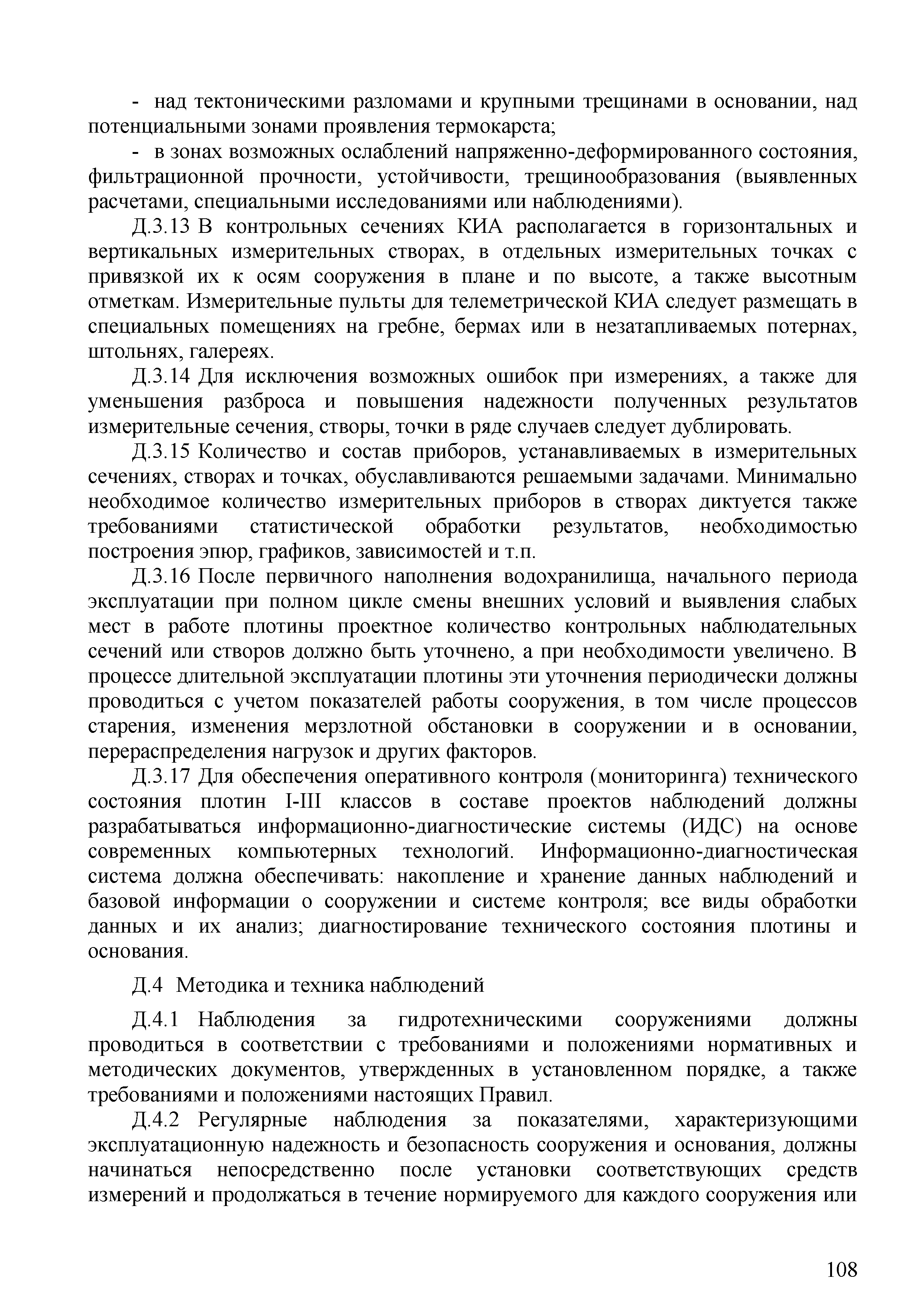 - над тектоническими разломами и крупными трещинами в основании, над потенциальными зонами проявления термокарста;

- в зонах возможных ослаблений напряженно-деформированного состояния, фильтрационной прочности, устойчивости, трещинообразования (выявленных расчетами, специальными исследованиями или наблюдениями).

Д.3.13 В контрольных сечениях КИА располагается в горизонтальных и вертикальных измерительных створах, в отдельных измерительных точках с привязкой их к осям сооружения в плане и по высоте, а также высотным отметкам. Измерительные пульты для телеметрической КИА следует размещать в специальных помещениях на гребне, бермах или в незатапливаемых потернах, штольнях, галереях.

Д.3.14 Для исключения возможных ошибок при измерениях, а также для уменьшения разброса и повышения надежности полученных результатов измерительные сечения, створы, точки в ряде случаев следует дублировать.

Д.3.15 Количество и состав приборов, устанавливаемых в измерительных сечениях, створах и точках, обуславливаются решаемыми задачами. Минимально необходимое количество измерительных приборов в створах диктуется также требованиями статистической обработки результатов, необходимостью построения эпюр, графиков, зависимостей и т.п.

Д.3.16 После первичного наполнения водохранилища, начального периода эксплуатации при полном цикле смены внешних условий и выявления слабых мест в работе плотины проектное количество контрольных наблюдательных сечений или створов должно быть уточнено, а при необходимости увеличено. В процессе длительной эксплуатации плотины эти уточнения периодически должны проводиться с учетом показателей работы сооружения, в том числе процессов старения, изменения мерзлотной обстановки в сооружении и в основании, перераспределения нагрузок и других факторов.

Д.3.17 Для обеспечения оперативного контроля (мониторинга) технического состояния плотин I-III классов в составе проектов наблюдений должны разрабатываться информационно-диагностические системы (ИДС) на основе современных компьютерных технологий. Информационно-диагностическая система должна обеспечивать: накопление и хранение данных наблюдений и базовой информации о сооружении и системе контроля; все виды обработки данных и их анализ; диагностирование технического состояния плотины и основания.

Д.4 Методика и техника наблюдений

Д.4.1 Наблюдения за гидротехническими сооружениями должны проводиться в соответствии с требованиями и положениями нормативных и методических документов, утвержденных в установленном порядке, а также требованиями и положениями настоящих Правил.

Д.4.2 Регулярные наблюдения за показателями, характеризующими эксплуатационную надежность и безопасность сооружения и основания, должны начинаться непосредственно после установки соответствующих средств измерений и продолжаться в течение нормируемого для каждого сооружения или

108